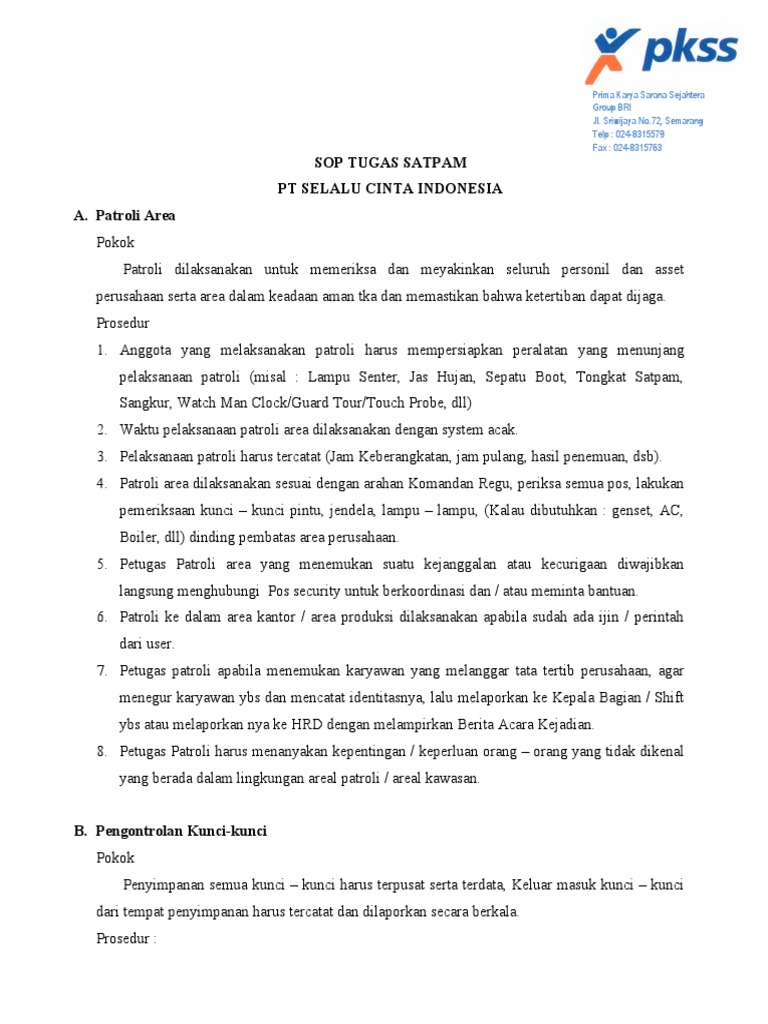 pkss

Prima Karya Sarana Sejahtera
Group BRI
Jl. Sriwijaya No.72, Semarang
Telp : 024-8315579
Fax : 024-8315763

SOP TUGAS SATPAM
PT SELALU CINTA INDONESIA

A. Patroli Area

Pokok

Patroli dilaksanakan untuk memeriksa dan meyakinkan seluruh personil dan asset perusahaan serta area dalam keadaan aman tka dan memastikan bahwa ketertiban dapat dijaga.

Prosedur

1. Anggota yang melaksanakan patroli harus mempersiapkan peralatan yang menunjang pelaksanaan patroli (misal : Lampu Senter, Jas Hujan, Sepatu Boot, Tongkat Satpam, Sangkur, Watch Man Clock/Guard Tour/Touch Probe, dll)
2. Waktu pelaksanaan patroli area dilaksanakan dengan system acak.
3. Pelaksanaan patroli harus tercatat (Jam Keberangkatan, jam pulang, hasil penemuan, dsb).
4. Patroli area dilaksanakan sesuai dengan arahan Komandan Regu, periksa semua pos, lakukan pemeriksaan kunci – kunci pintu, jendela, lampu – lampu, (Kalau dibutuhkan : genset, AC, Boiler, dll) dinding pembatas area perusahaan.
5. Petugas Patroli area yang menemukan suatu kejanggalan atau kecurigaan diwajibkan langsung menghubungi Pos security untuk berkoordinasi dan / atau meminta bantuan.
6. Patroli ke dalam area kantor / area produksi dilaksanakan apabila sudah ada ijin / perintah dari user.
7. Petugas patroli apabila menemukan karyawan yang melanggar tata tertib perusahaan, agar menegur karyawan ybs dan mencatat identitasnya, lalu melaporkan ke Kepala Bagian / Shift ybs atau melaporkan nya ke HRD dengan melampirkan Berita Acara Kejadian.
8. Petugas Patroli harus menanyakan kepentingan / keperluan orang – orang yang tidak dikenal yang berada dalam lingkungan areal patroli / areal kawasan.

B. Pengontrolan Kunci-kunci

Pokok

Penyimpanan semua kunci – kunci harus terpusat serta terdata, Keluar masuk kunci – kunci dari tempat penyimpanan harus tercatat dan dilaporkan secara berkala.

Prosedur :